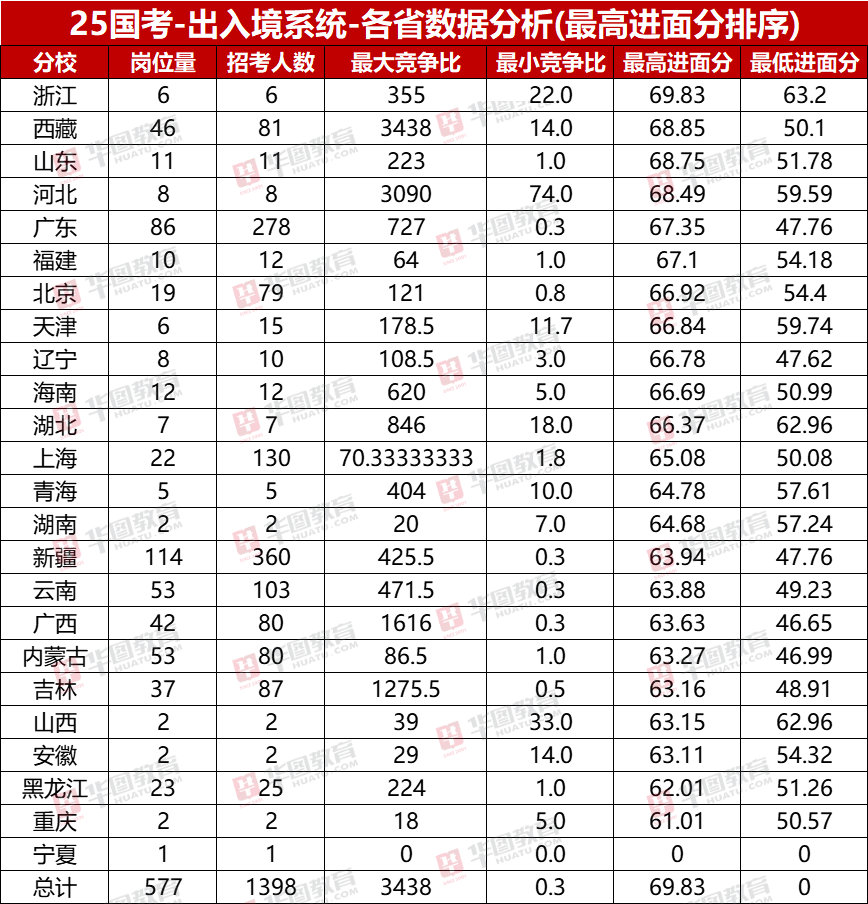 25国考-出入境系统-各省数据分析(最高进面分排序)

| 分校 | 岗位量 | 招考人数 | 最大竞争比 | 最小竞争比 | 最高进面分 | 最低进面分 |
|---|---|---|---|---|---|---|
| 浙江 | 6 | 6 | 355 | 22.0 | 69.83 | 63.2 |
| 西藏 | 46 | 81 | 3438 | 14.0 | 68.85 | 50.1 |
| 山东 | 11 | 11 | 223 | 1.0 | 68.75 | 51.78 |
| 河北 | 8 | 8 | 3090 | 74.0 | 68.49 | 59.59 |
| 广东 | 86 | 278 | 727 | 0.3 | 67.35 | 47.76 |
| 福建 | 10 | 12 | 64 | 1.0 | 67.1 | 54.18 |
| 北京 | 19 | 79 | 121 | 0.8 | 66.92 | 54.4 |
| 天津 | 6 | 15 | 178.5 | 11.7 | 66.84 | 59.74 |
| 辽宁 | 8 | 10 | 108.5 | 3.0 | 66.78 | 47.62 |
| 海南 | 12 | 12 | 620 | 5.0 | 66.69 | 50.99 |
| 湖北 | 7 | 7 | 846 | 18.0 | 66.37 | 62.96 |
| 上海 | 22 | 130 | 70.33333333 | 1.8 | 65.08 | 50.08 |
| 青海 | 5 | 5 | 404 | 10.0 | 64.78 | 57.61 |
| 湖南 | 2 | 2 | 20 | 7.0 | 64.68 | 57.24 |
| 新疆 | 114 | 360 | 425.5 | 0.3 | 63.94 | 47.76 |
| 云南 | 53 | 103 | 471.5 | 0.3 | 63.88 | 49.23 |
| 广西 | 42 | 80 | 1616 | 0.3 | 63.63 | 46.65 |
| 内蒙古 | 53 | 80 | 86.5 | 1.0 | 63.27 | 46.99 |
| 吉林 | 37 | 87 | 1275.5 | 0.5 | 63.16 | 48.91 |
| 山西 | 2 | 2 | 39 | 33.0 | 63.15 | 62.96 |
| 安徽 | 2 | 2 | 29 | 14.0 | 63.11 | 54.32 |
| 黑龙江 | 23 | 25 | 224 | 1.0 | 62.01 | 51.26 |
| 重庆 | 2 | 2 | 18 | 5.0 | 61.01 | 50.57 |
| 宁夏 | 1 | 1 | 0 | 0.0 | 0 | 0 |
| 总计 | 577 | 1398 | 3438 | 0.3 | 69.83 | 0 |

华图教育 HUATU.COM